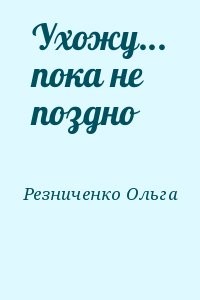 Ухожу... пока не поздно

Резниченко Ольга